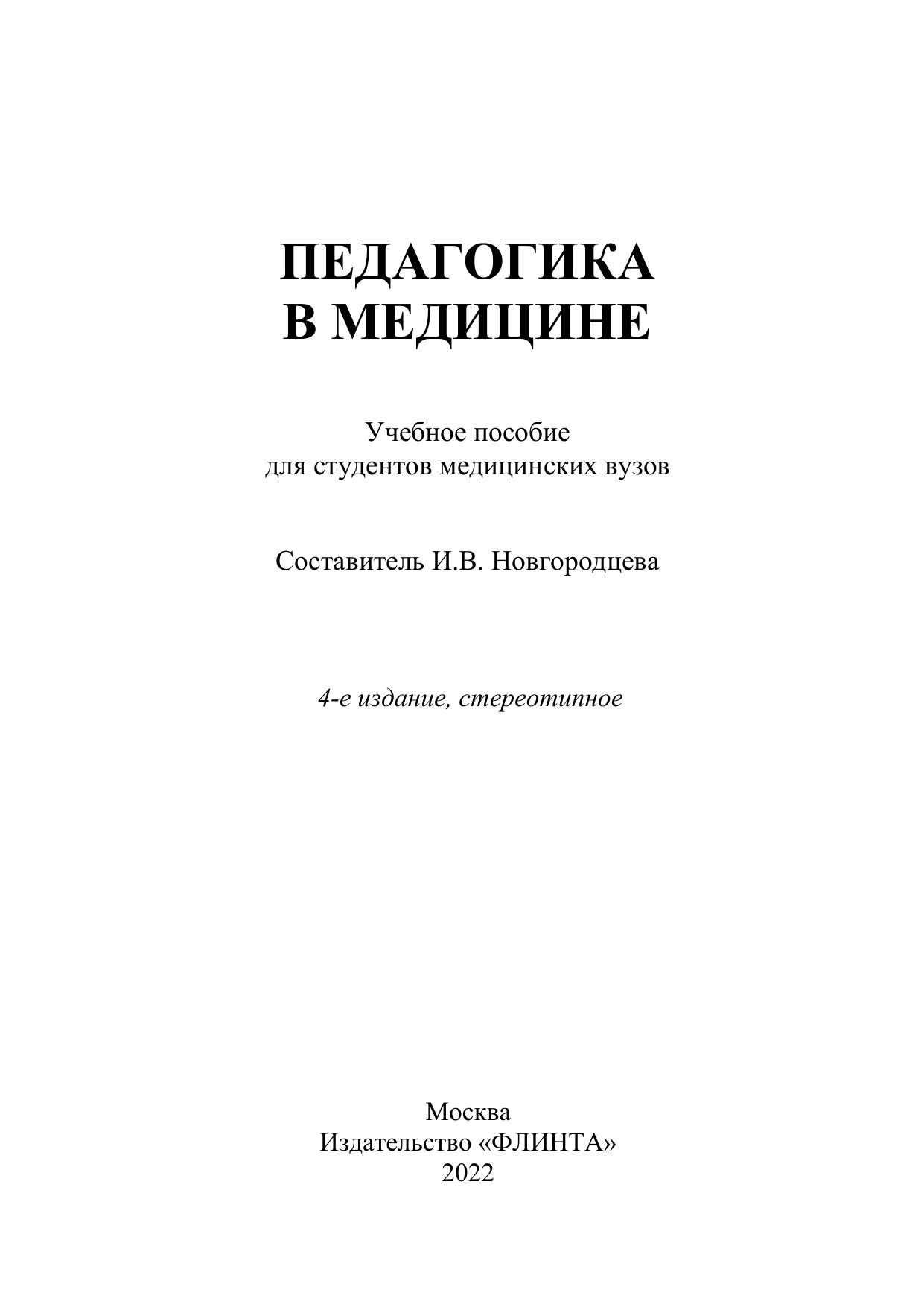 ПЕДАГОГИКА
В МЕДИЦИНЕ

Учебное пособие
для студентов медицинских вузов

Составитель И.В. Новгородцева

4-е издание, стереотипное

Москва
Издательство «ФЛИНТА»
2022